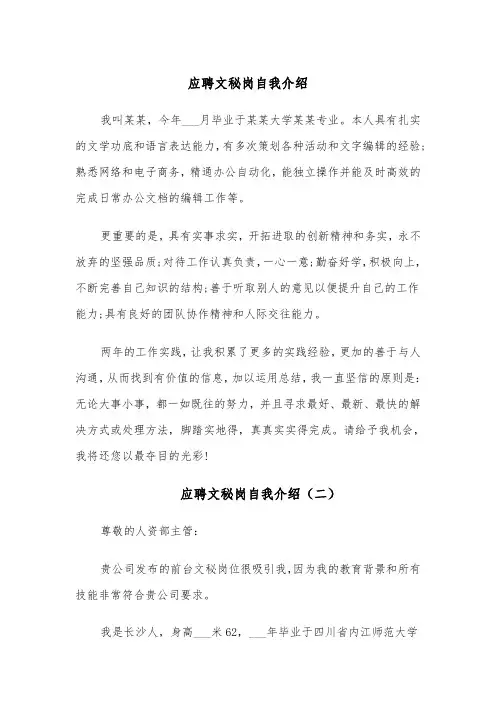 应聘文秘岗自我介绍

我叫某某，今年___月毕业于某某大学某某专业。本人具有扎实的文学功底和语言表达能力，有多次策划各种活动和文字编辑的经验；熟悉网络和电子商务，精通办公自动化，能独立操作并能及时高效的完成日常办公文档的编辑工作等。

更重要的是，具有实事求实，开拓进取的创新精神和务实，永不放弃的坚强品质；对待工作认真负责，一心一意；勤奋好学，积极向上，不断完善自己知识的结构；善于听取别人的意见以便提升自己的工作能力；具有良好的团队协作精神和人际交往能力。

两年的工作实践，让我积累了更多的实践经验，更加的善于与人沟通，从而找到有价值的信息，加以运用总结，我一直坚信的原则是：无论大事小事，都一如既往的努力，并且寻求最好、最新、最快的解决方式或处理方法，脚踏实地得，真真实实得完成。请给予我机会，我将还您以最夺目的光彩！

应聘文秘岗自我介绍（二）

尊敬的人资部主管：

贵公司发布的前台文秘岗位很吸引我，因为我的教育背景和所有技能非常符合贵公司要求。

我是长沙人，身高___米62，___年毕业于四川省内江师范大学